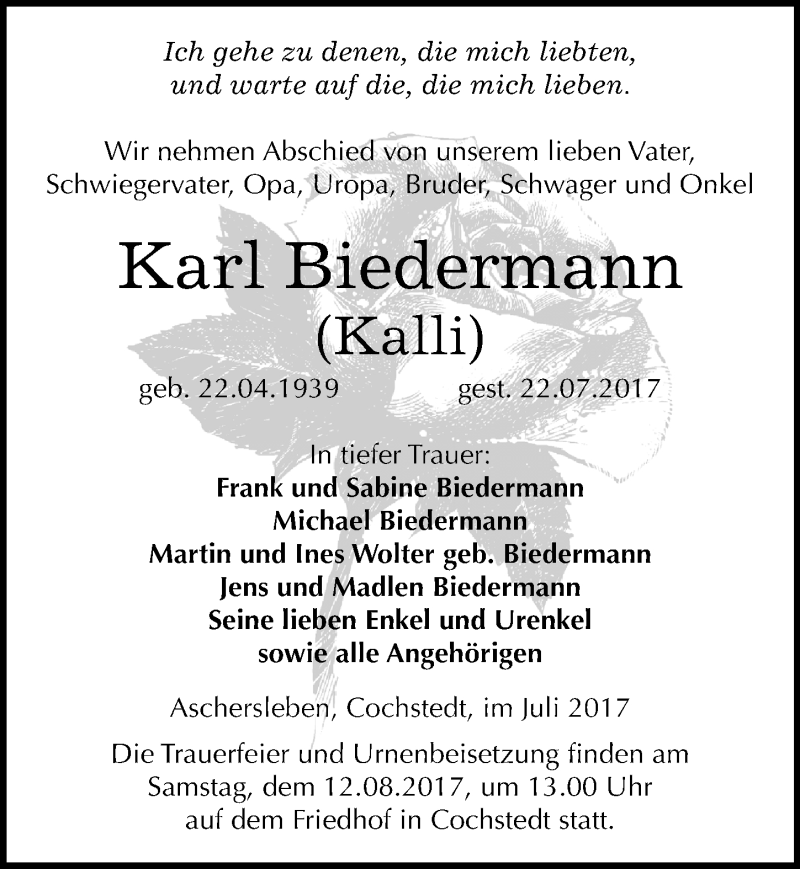 Ich gehe zu denen, die mich liebten,
und warte auf die, die mich lieben.

Wir nehmen Abschied von unserem lieben Vater,
Schwiegervater, Opa, Uropa, Bruder, Schwager und Onkel

Karl Biedermann
(Kalli)

geb. 22.04.1939 gest. 22.07.2017

In tiefer Trauer:
Frank und Sabine Biedermann
Michael Biedermann
Martin und Ines Wolter geb. Biedermann
Jens und Madlen Biedermann
Seine lieben Enkel und Urenkel
sowie alle Angehörigen

Aschersleben, Cochstedt, im Juli 2017

Die Trauerfeier und Urnenbeisetzung finden am
Samstag, dem 12.08.2017, um 13.00 Uhr
auf dem Friedhof in Cochstedt statt.